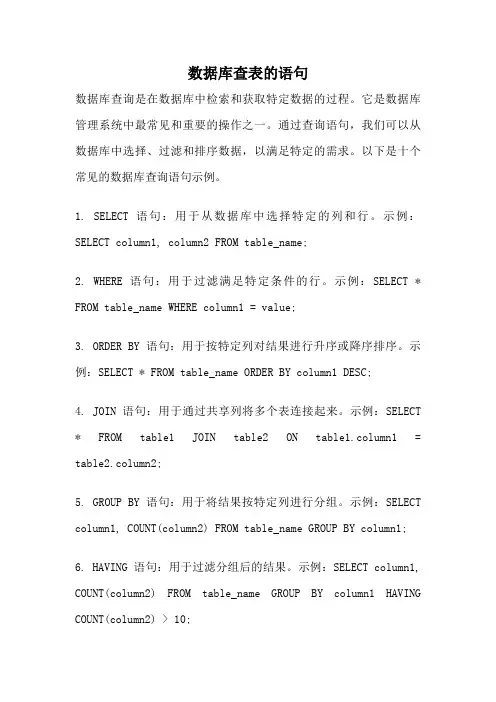 数据库查表的语句

数据库查询是在数据库中检索和获取特定数据的过程。它是数据库管理系统中最常见和重要的操作之一。通过查询语句，我们可以从数据库中选择、过滤和排序数据，以满足特定的需求。以下是十个常见的数据库查询语句示例。

1. SELECT 语句：用于从数据库中选择特定的列和行。示例：SELECT column1, column2 FROM table_name;

2. WHERE 语句：用于过滤满足特定条件的行。示例：SELECT * FROM table_name WHERE column1 = value;

3. ORDER BY 语句：用于按特定列对结果进行升序或降序排序。示例：SELECT * FROM table_name ORDER BY column1 DESC;

4. JOIN 语句：用于通过共享列将多个表连接起来。示例：SELECT * FROM table1 JOIN table2 ON table1.column1 = table2.column2;

5. GROUP BY 语句：用于将结果按特定列进行分组。示例：SELECT column1, COUNT(column2) FROM table_name GROUP BY column1;

6. HAVING 语句：用于过滤分组后的结果。示例：SELECT column1, COUNT(column2) FROM table_name GROUP BY column1 HAVING COUNT(column2) > 10;